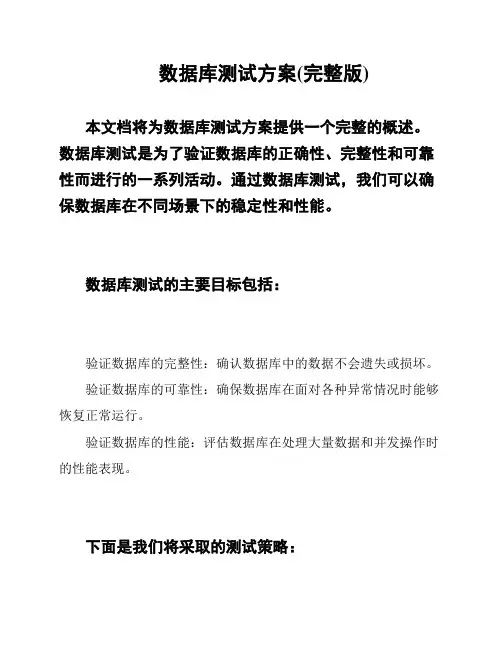 数据库测试方案(完整版)

本文档将为数据库测试方案提供一个完整的概述。数据库测试是为了验证数据库的正确性、完整性和可靠性而进行的一系列活动。通过数据库测试，我们可以确保数据库在不同场景下的稳定性和性能。

数据库测试的主要目标包括：

验证数据库的完整性：确认数据库中的数据不会遗失或损坏。

验证数据库的可靠性：确保数据库在面对各种异常情况时能够恢复正常运行。

验证数据库的性能：评估数据库在处理大量数据和并发操作时的性能表现。

下面是我们将采取的测试策略：